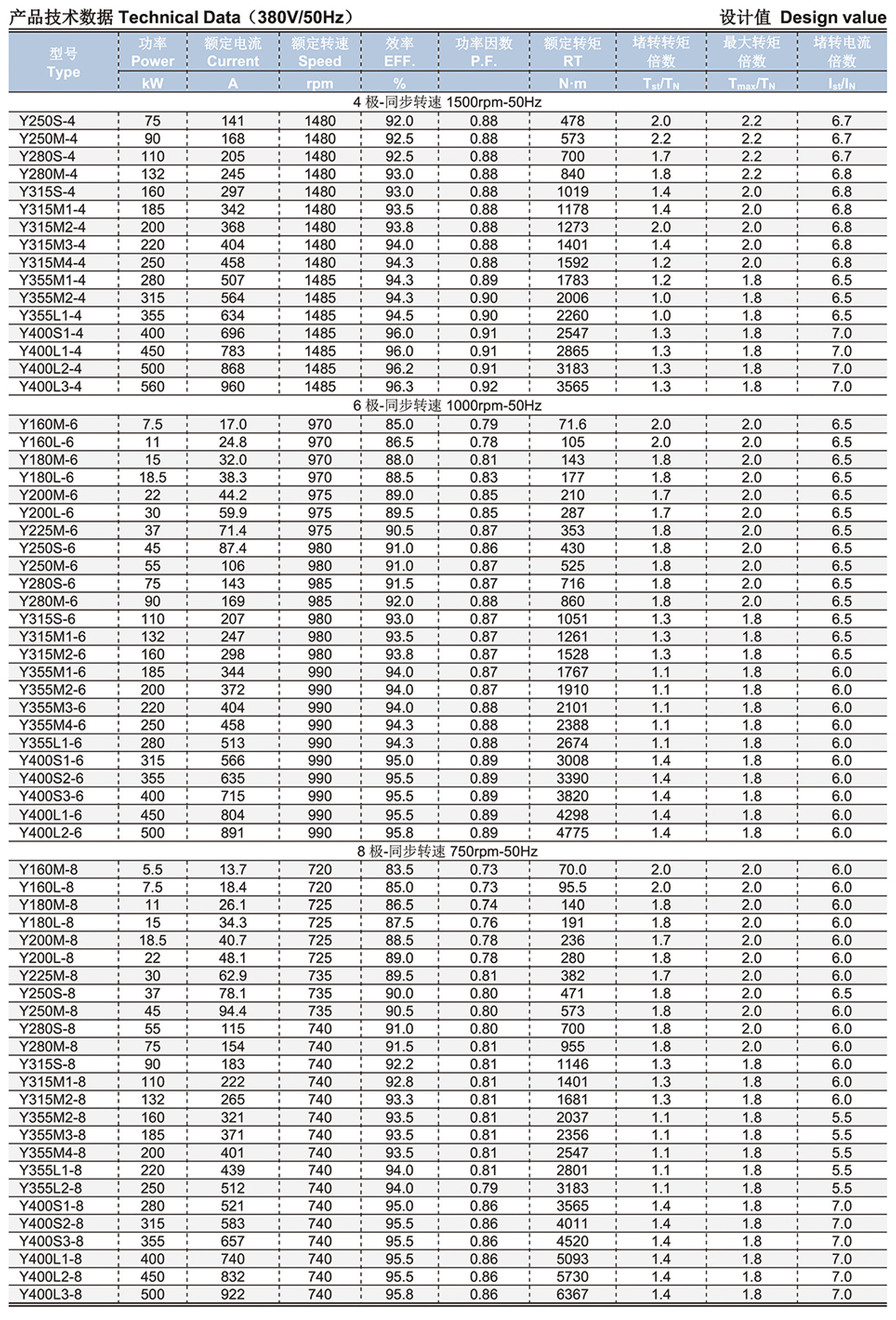 产品技术数据 Technical Data（380V/50Hz）

设计值 Design value

| 型号 Type | 功率 Power kW | 额定电流 Current A | 额定转速 Speed rpm | 效率 EFF. % | 功率因数 P.F. | 额定转矩 RT N·m | 堵转转矩倍数 $T_{st}/T_N$ | 最大转矩倍数 $T_{max}/T_N$ | 堵转电流倍数 $I_{st}/I_N$ |
|---|---|---|---|---|---|---|---|---|---|
| 4 极-同步转速 1500rpm-50Hz | | | | | | | | | |
| Y250S-4 | 75 | 141 | 1480 | 92.0 | 0.88 | 478 | 2.0 | 2.2 | 6.7 |
| Y250M-4 | 90 | 168 | 1480 | 92.5 | 0.88 | 573 | 2.2 | 2.2 | 6.7 |
| Y280S-4 | 110 | 205 | 1480 | 92.5 | 0.88 | 700 | 1.7 | 2.2 | 6.7 |
| Y280M-4 | 132 | 245 | 1480 | 93.0 | 0.88 | 840 | 1.8 | 2.2 | 6.8 |
| Y315S-4 | 160 | 297 | 1480 | 93.0 | 0.88 | 1019 | 1.4 | 2.0 | 6.8 |
| Y315M1-4 | 185 | 342 | 1480 | 93.5 | 0.88 | 1178 | 1.4 | 2.0 | 6.8 |
| Y315M2-4 | 200 | 368 | 1480 | 93.8 | 0.88 | 1273 | 2.0 | 2.0 | 6.8 |
| Y315M3-4 | 220 | 404 | 1480 | 94.0 | 0.88 | 1401 | 1.4 | 2.0 | 6.8 |
| Y315M4-4 | 250 | 458 | 1480 | 94.3 | 0.88 | 1592 | 1.2 | 2.0 | 6.8 |
| Y355M1-4 | 280 | 507 | 1485 | 94.3 | 0.89 | 1783 | 1.2 | 1.8 | 6.5 |
| Y355M2-4 | 315 | 564 | 1485 | 94.3 | 0.90 | 2006 | 1.0 | 1.8 | 6.5 |
| Y355L1-4 | 355 | 634 | 1485 | 94.5 | 0.90 | 2260 | 1.0 | 1.8 | 6.5 |
| Y400S1-4 | 400 | 696 | 1485 | 96.0 | 0.91 | 2547 | 1.3 | 1.8 | 7.0 |
| Y400L1-4 | 450 | 783 | 1485 | 96.0 | 0.91 | 2865 | 1.3 | 1.8 | 7.0 |
| Y400L2-4 | 500 | 868 | 1485 | 96.2 | 0.91 | 3183 | 1.3 | 1.8 | 7.0 |
| Y400L3-4 | 560 | 960 | 1485 | 96.3 | 0.92 | 3565 | 1.3 | 1.8 | 7.0 |
| 6 极-同步转速 1000rpm-50Hz | | | | | | | | | |
| Y160M-6 | 7.5 | 17.0 | 970 | 85.0 | 0.79 | 71.6 | 2.0 | 2.0 | 6.5 |
| Y160L-6 | 11 | 24.8 | 970 | 86.5 | 0.78 | 105 | 2.0 | 2.0 | 6.5 |
| Y180M-6 | 15 | 32.0 | 970 | 88.0 | 0.81 | 143 | 1.8 | 2.0 | 6.5 |
| Y180L-6 | 18.5 | 38.3 | 970 | 88.5 | 0.83 | 177 | 1.8 | 2.0 | 6.5 |
| Y200M-6 | 22 | 44.2 | 975 | 89.0 | 0.85 | 210 | 1.7 | 2.0 | 6.5 |
| Y200L-6 | 30 | 59.9 | 975 | 89.5 | 0.85 | 287 | 1.7 | 2.0 | 6.5 |
| Y225M-6 | 37 | 71.4 | 975 | 90.5 | 0.87 | 353 | 1.8 | 2.0 | 6.5 |
| Y250S-6 | 45 | 87.4 | 980 | 91.0 | 0.86 | 430 | 1.8 | 2.0 | 6.5 |
| Y250M-6 | 55 | 106 | 980 | 91.0 | 0.87 | 525 | 1.8 | 2.0 | 6.5 |
| Y280S-6 | 75 | 143 | 985 | 91.5 | 0.87 | 716 | 1.8 | 2.0 | 6.5 |
| Y280M-6 | 90 | 169 | 985 | 92.0 | 0.88 | 860 | 1.8 | 2.0 | 6.5 |
| Y315S-6 | 110 | 207 | 980 | 93.0 | 0.87 | 1051 | 1.3 | 1.8 | 6.5 |
| Y315M1-6 | 132 | 247 | 980 | 93.5 | 0.87 | 1261 | 1.3 | 1.8 | 6.5 |
| Y315M2-6 | 160 | 298 | 980 | 93.8 | 0.87 | 1528 | 1.3 | 1.8 | 6.5 |
| Y355M1-6 | 185 | 344 | 990 | 94.0 | 0.87 | 1767 | 1.1 | 1.8 | 6.0 |
| Y355M2-6 | 200 | 372 | 990 | 94.0 | 0.87 | 1910 | 1.1 | 1.8 | 6.0 |
| Y355M3-6 | 220 | 404 | 990 | 94.0 | 0.88 | 2101 | 1.1 | 1.8 | 6.0 |
| Y355M4-6 | 250 | 458 | 990 | 94.3 | 0.88 | 2388 | 1.1 | 1.8 | 6.0 |
| Y355L1-6 | 280 | 513 | 990 | 94.3 | 0.88 | 2674 | 1.1 | 1.8 | 6.0 |
| Y400S1-6 | 315 | 566 | 990 | 95.0 | 0.89 | 3008 | 1.4 | 1.8 | 6.0 |
| Y400S2-6 | 355 | 635 | 990 | 95.5 | 0.89 | 3390 | 1.4 | 1.8 | 6.0 |
| Y400S3-6 | 400 | 715 | 990 | 95.5 | 0.89 | 3820 | 1.4 | 1.8 | 6.0 |
| Y400L1-6 | 450 | 804 | 990 | 95.5 | 0.89 | 4298 | 1.4 | 1.8 | 6.0 |
| Y400L2-6 | 500 | 891 | 990 | 95.8 | 0.89 | 4775 | 1.4 | 1.8 | 6.0 |
| 8 极-同步转速 750rpm-50Hz | | | | | | | | | |
| Y160M-8 | 5.5 | 13.7 | 720 | 83.5 | 0.73 | 70.0 | 2.0 | 2.0 | 6.0 |
| Y160L-8 | 7.5 | 18.4 | 720 | 85.0 | 0.73 | 95.5 | 2.0 | 2.0 | 6.0 |
| Y180M-8 | 11 | 26.1 | 725 | 86.5 | 0.74 | 140 | 1.8 | 2.0 | 6.0 |
| Y180L-8 | 15 | 34.3 | 725 | 87.5 | 0.76 | 191 | 1.8 | 2.0 | 6.0 |
| Y200M-8 | 18.5 | 40.7 | 725 | 88.5 | 0.78 | 236 | 1.7 | 2.0 | 6.0 |
| Y200L-8 | 22 | 48.1 | 725 | 89.0 | 0.78 | 280 | 1.8 | 2.0 | 6.0 |
| Y225M-8 | 30 | 62.9 | 735 | 89.5 | 0.81 | 382 | 1.7 | 2.0 | 6.0 |
| Y250S-8 | 37 | 78.1 | 735 | 90.0 | 0.80 | 471 | 1.8 | 2.0 | 6.5 |
| Y250M-8 | 45 | 94.4 | 735 | 90.5 | 0.80 | 573 | 1.8 | 2.0 | 6.0 |
| Y280S-8 | 55 | 115 | 740 | 91.0 | 0.80 | 700 | 1.8 | 2.0 | 6.0 |
| Y280M-8 | 75 | 154 | 740 | 91.5 | 0.81 | 955 | 1.8 | 2.0 | 6.0 |
| Y315S-8 | 90 | 183 | 740 | 92.2 | 0.81 | 1146 | 1.3 | 1.8 | 6.0 |
| Y315M1-8 | 110 | 222 | 740 | 92.8 | 0.81 | 1401 | 1.3 | 1.8 | 6.0 |
| Y315M2-8 | 132 | 265 | 740 | 93.3 | 0.81 | 1681 | 1.3 | 1.8 | 6.0 |
| Y355M2-8 | 160 | 321 | 740 | 93.5 | 0.81 | 2037 | 1.1 | 1.8 | 5.5 |
| Y355M3-8 | 185 | 371 | 740 | 93.5 | 0.81 | 2356 | 1.1 | 1.8 | 5.5 |
| Y355M4-8 | 200 | 401 | 740 | 93.5 | 0.81 | 2547 | 1.1 | 1.8 | 5.5 |
| Y355L1-8 | 220 | 439 | 740 | 94.0 | 0.81 | 2801 | 1.1 | 1.8 | 5.5 |
| Y355L2-8 | 250 | 512 | 740 | 94.0 | 0.79 | 3183 | 1.1 | 1.8 | 5.5 |
| Y400S1-8 | 280 | 521 | 740 | 95.0 | 0.86 | 3565 | 1.4 | 1.8 | 7.0 |
| Y400S2-8 | 315 | 583 | 740 | 95.5 | 0.86 | 4011 | 1.4 | 1.8 | 7.0 |
| Y400S3-8 | 355 | 657 | 740 | 95.5 | 0.86 | 4520 | 1.4 | 1.8 | 7.0 |
| Y400L1-8 | 400 | 740 | 740 | 95.5 | 0.86 | 5093 | 1.4 | 1.8 | 7.0 |
| Y400L2-8 | 450 | 832 | 740 | 95.5 | 0.86 | 5730 | 1.4 | 1.8 | 7.0 |
| Y400L3-8 | 500 | 922 | 740 | 95.8 | 0.86 | 6367 | 1.4 | 1.8 | 7.0 |